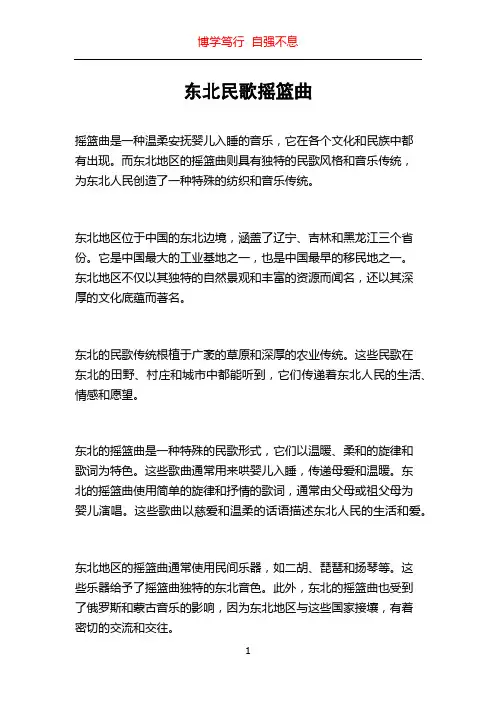 博学笃行 自强不息

东北民歌摇篮曲

摇篮曲是一种温柔安抚婴儿入睡的音乐，它在各个文化和民族中都有出现。而东北地区的摇篮曲则具有独特的民歌风格和音乐传统，为东北人民创造了一种特殊的纺织和音乐传统。

东北地区位于中国的东北边境，涵盖了辽宁、吉林和黑龙江三个省份。它是中国最大的工业基地之一，也是中国最早的移民地之一。东北地区不仅以其独特的自然景观和丰富的资源而闻名，还以其深厚的文化底蕴而著名。

东北的民歌传统根植于广袤的草原和深厚的农业传统。这些民歌在东北的田野、村庄和城市中都能听到，它们传递着东北人民的生活、情感和愿望。

东北的摇篮曲是一种特殊的民歌形式，它们以温暖、柔和的旋律和歌词为特色。这些歌曲通常用来哄婴儿入睡，传递母爱和温暖。东北的摇篮曲使用简单的旋律和抒情的歌词，通常由父母或祖父母为婴儿演唱。这些歌曲以慈爱和温柔的话语描述东北人民的生活和爱。

东北地区的摇篮曲通常使用民间乐器，如二胡、琵琶和扬琴等。这些乐器给予了摇篮曲独特的东北音色。此外，东北的摇篮曲也受到了俄罗斯和蒙古音乐的影响，因为东北地区与这些国家接壤，有着密切的交流和交往。

1